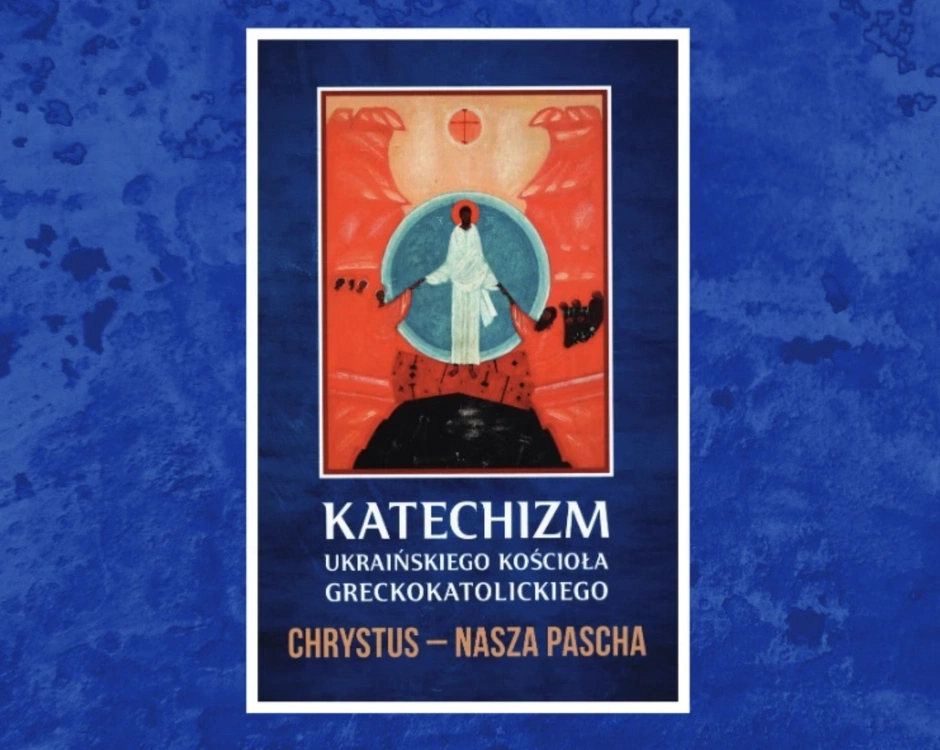 KATECHIZM
UKRAIŃSKIEGO KOŚCIOŁA GRECKOKATOLICKIEGO

CHRYSTUS – NASZA PASCHA